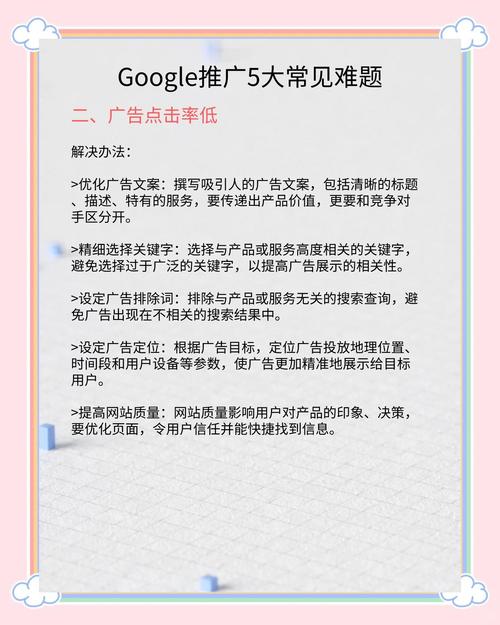 Google推广5大常见难题

二、广告点击率低

解决办法：

>优化广告文案：撰写吸引人的广告文案，包括清晰的标题、描述、特有的服务，要传递出产品价值，更要和竞争对手区分开。

>精细选择关键字：选择与产品或服务高度相关的关键字，避免选择过于广泛的关键字，以提高广告展示的相关性。

>设定广告排除词：排除与产品或服务无关的搜索查询，避免广告出现在不相关的搜索结果中。

>设定广告定位：根据广告目标，定位广告投放地理位置、时间段和用户设备等参数，使广告更加精准地展示给目标用户。

>提高网站质量：网站质量影响用户对产品的印象、决策，要优化页面，令用户信任并能快捷找到信息。